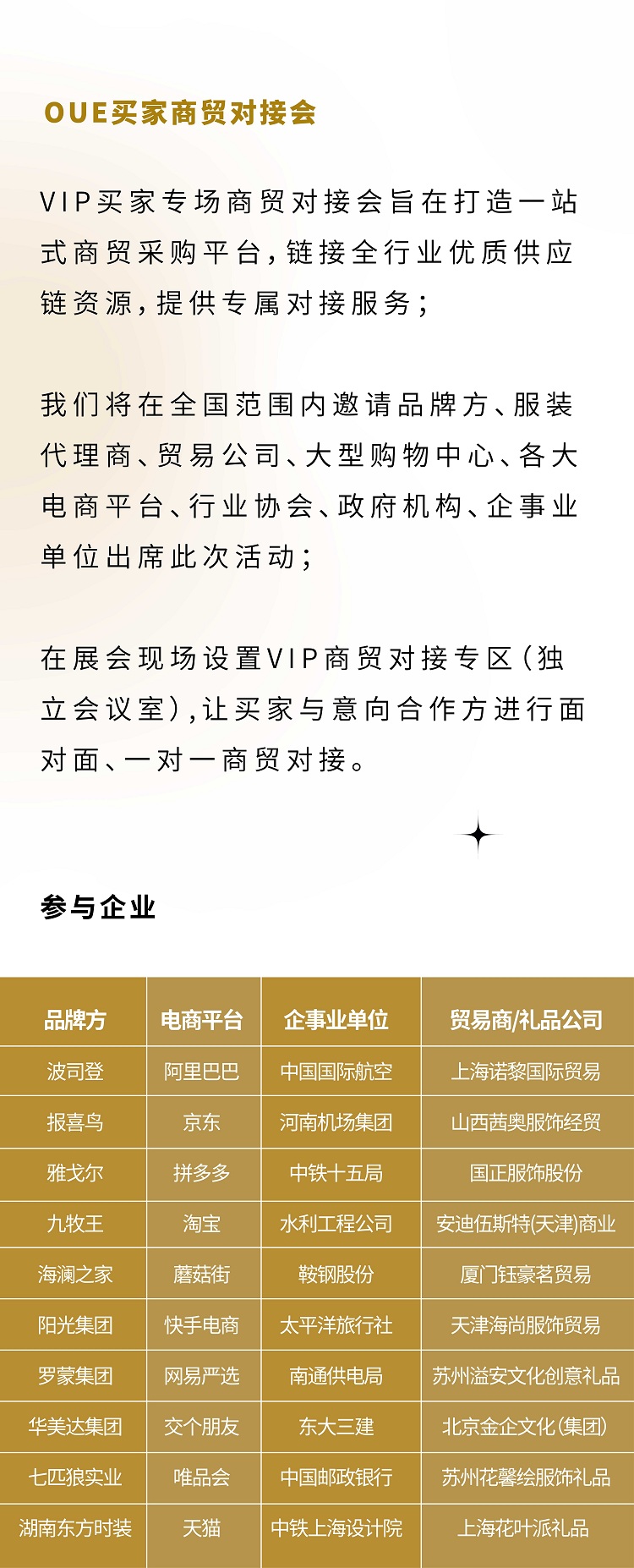 OUE买家商贸对接会

VIP买家专场商贸对接会旨在打造一站式商贸采购平台，链接全行业优质供应链资源，提供专属对接服务；

我们将在全国范围内邀请品牌方、服装代理商、贸易公司、大型购物中心、各大电商平台、行业协会、政府机构、企事业单位出席此次活动；

在展会现场设置VIP商贸对接专区（独立会议室），让买家与意向合作方进行面对面、一对一商贸对接。

参与企业

| 品牌方 | 电商平台 | 企事业单位 | 贸易商/礼品公司 |
|---|---|---|---|
| 波司登 | 阿里巴巴 | 中国国际航空 | 上海诺黎国际贸易 |
| 报喜鸟 | 京东 | 河南机场集团 | 山西茜奥服饰经贸 |
| 雅戈尔 | 拼多多 | 中铁十五局 | 国正服饰股份 |
| 九牧王 | 淘宝 | 水利工程公司 | 安迪伍斯特(天津)商业 |
| 海澜之家 | 蘑菇街 | 鞍钢股份 | 厦门钰豪茗贸易 |
| 阳光集团 | 快手电商 | 太平洋旅行社 | 天津海尚服饰贸易 |
| 罗蒙集团 | 网易严选 | 南通供电局 | 苏州溢安文化创意礼品 |
| 华美达集团 | 交个朋友 | 东大三建 | 北京金企文化(集团) |
| 七匹狼实业 | 唯品会 | 中国邮政银行 | 苏州花馨绘服饰礼品 |
| 湖南东方时装 | 天猫 | 中铁上海设计院 | 上海花叶派礼品 |